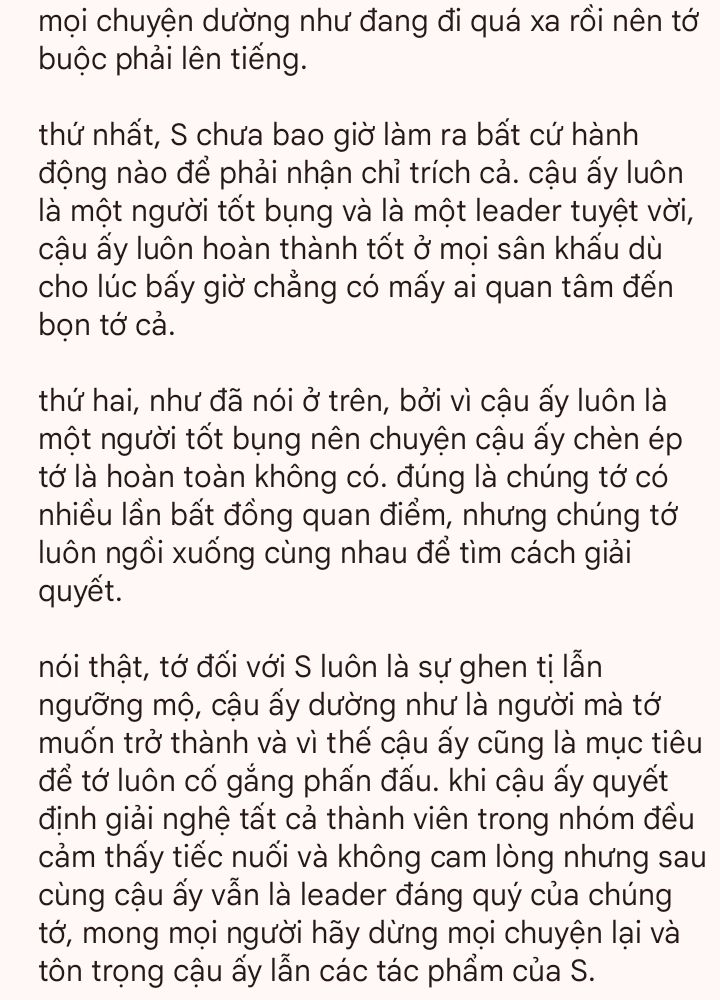 mọi chuyện dường như đang đi quá xa rồi nên tớ buộc phải lên tiếng.

thứ nhất, S chưa bao giờ làm ra bất cứ hành động nào để phải nhận chỉ trích cả. cậu ấy luôn là một người tốt bụng và là một leader tuyệt vời, cậu ấy luôn hoàn thành tốt ở mọi sân khấu dù cho lúc bấy giờ chẳng có mấy ai quan tâm đến bọn tớ cả.

thứ hai, như đã nói ở trên, bởi vì cậu ấy luôn là một người tốt bụng nên chuyện cậu ấy chèn ép tớ là hoàn toàn không có. đúng là chúng tớ có nhiều lần bất đồng quan điểm, nhưng chúng tớ luôn ngồi xuống cùng nhau để tìm cách giải quyết.

nói thật, tớ đối với S luôn là sự ghen tị lẫn ngưỡng mộ, cậu ấy dường như là người mà tớ muốn trở thành và vì thế cậu ấy cũng là mục tiêu để tớ luôn cố gắng phấn đấu. khi cậu ấy quyết định giải nghệ tất cả thành viên trong nhóm đều cảm thấy tiếc nuối và không cam lòng nhưng sau cùng cậu ấy vẫn là leader đáng quý của chúng tớ, mong mọi người hãy dừng mọi chuyện lại và tôn trọng cậu ấy lẫn các tác phẩm của S.